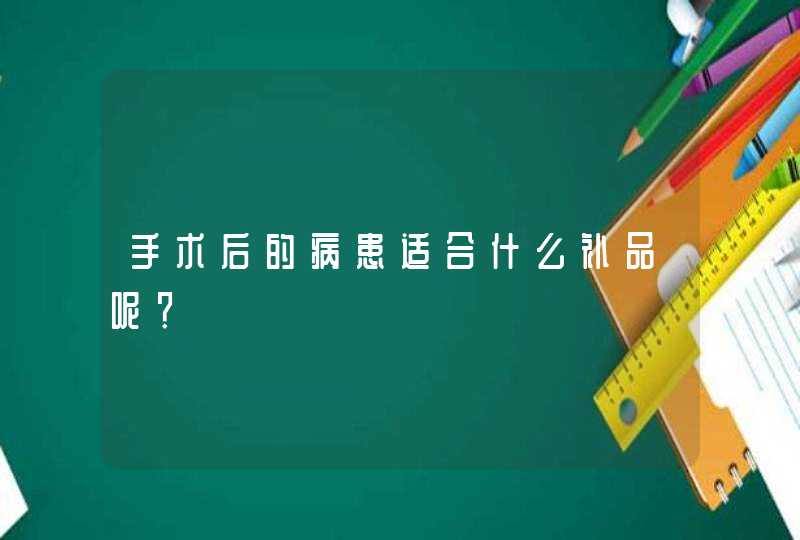 手术后的病患适合什么补品呢？